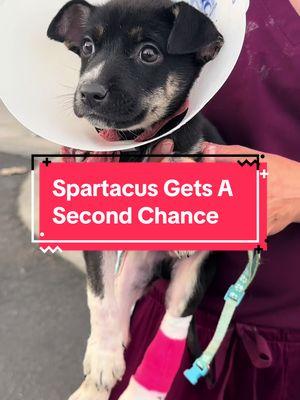 Spartacus Gets A Second Chance